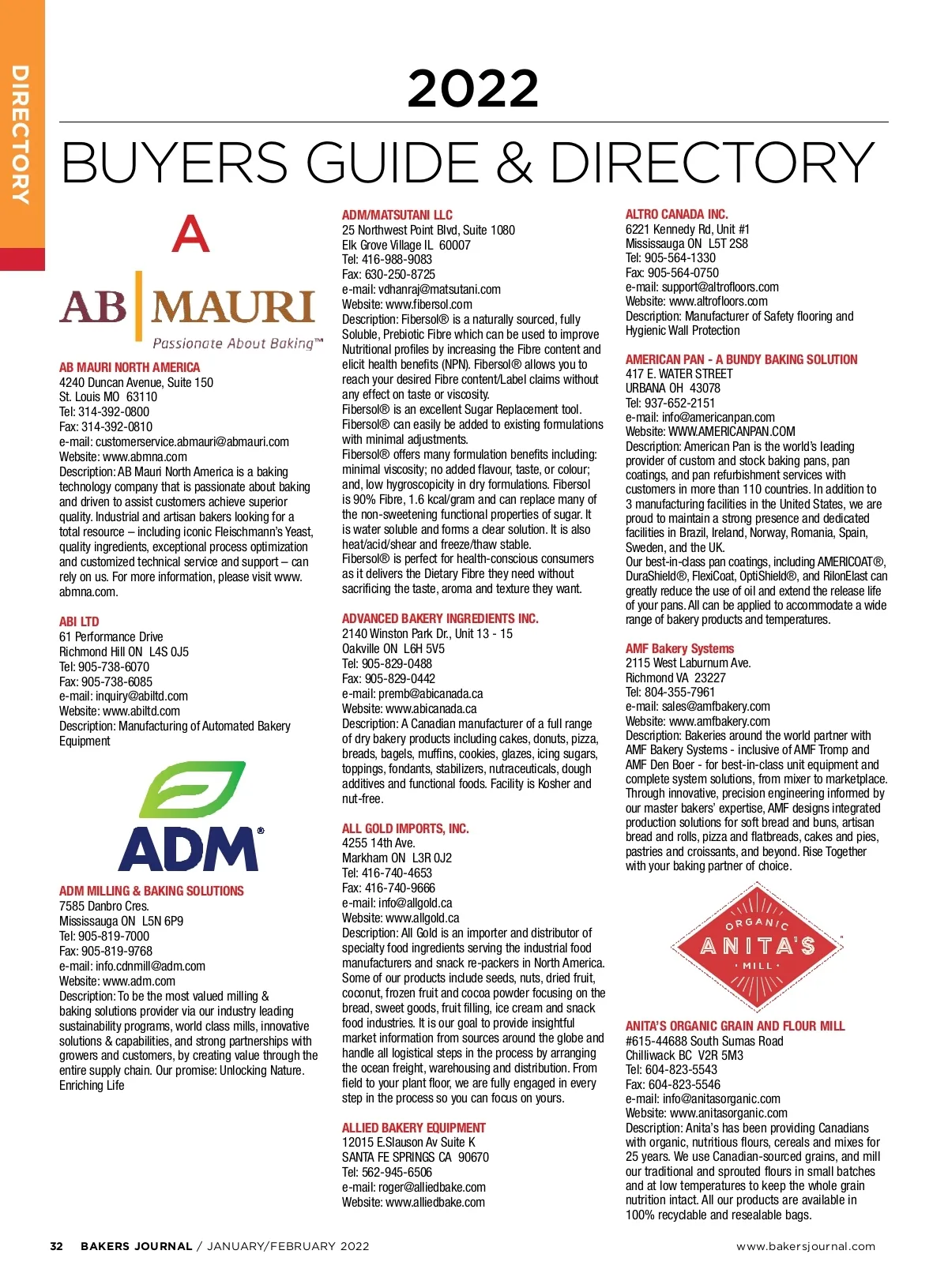 DIRECTORY

2022

BUYERS GUIDE & DIRECTORY

A

AB MAURI
Passionate About Baking™

AB MAURI NORTH AMERICA
4240 Duncan Avenue, Suite 150
St. Louis MO 63110
Tel: 314-392-0800
Fax: 314-392-0810
e-mail: customerservice.abmauri@abmauri.com
Website: www.abmna.com
Description: AB Mauri North America is a baking technology company that is passionate about baking and driven to assist customers achieve superior quality. Industrial and artisan bakers looking for a total resource – including iconic Fleischmann's Yeast, quality ingredients, exceptional process optimization and customized technical service and support – can rely on us. For more information, please visit www.abmna.com.

ABI LTD
61 Performance Drive
Richmond Hill ON L4S 0J5
Tel: 905-738-6070
Fax: 905-738-6085
e-mail: inquiry@abiltd.com
Website: www.abiltd.com
Description: Manufacturing of Automated Bakery Equipment

ADM®

ADM MILLING & BAKING SOLUTIONS
7585 Danbro Cres.
Mississauga ON L5N 6P9
Tel: 905-819-7000
Fax: 905-819-9768
e-mail: info.cdnmill@adm.com
Website: www.adm.com
Description: To be the most valued milling & baking solutions provider via our industry leading sustainability programs, world class mills, innovative solutions & capabilities, and strong partnerships with growers and customers, by creating value through the entire supply chain. Our promise: Unlocking Nature. Enriching Life

ADM/MATSUTANI LLC
25 Northwest Point Blvd, Suite 1080
Elk Grove Village IL 60007
Tel: 416-988-9083
Fax: 630-250-8725
e-mail: vdhanraj@matsutani.com
Website: www.fibersol.com
Description: Fibersol® is a naturally sourced, fully Soluble, Prebiotic Fibre which can be used to improve Nutritional profiles by increasing the Fibre content and elicit health benefits (NPN). Fibersol® allows you to reach your desired Fibre content/Label claims without any effect on taste or viscosity.
Fibersol® is an excellent Sugar Replacement tool. Fibersol® can easily be added to existing formulations with minimal adjustments.
Fibersol® offers many formulation benefits including: minimal viscosity; no added flavour, taste, or colour; and, low hygroscopicity in dry formulations. Fibersol is 90% Fibre, 1.6 kcal/gram and can replace many of the non-sweetening functional properties of sugar. It is water soluble and forms a clear solution. It is also heat/acid/shear and freeze/thaw stable.
Fibersol® is perfect for health-conscious consumers as it delivers the Dietary Fibre they need without sacrificing the taste, aroma and texture they want.

ADVANCED BAKERY INGREDIENTS INC.
2140 Winston Park Dr., Unit 13 - 15
Oakville ON L6H 5V5
Tel: 905-829-0488
Fax: 905-829-0442
e-mail: premb@abicanada.ca
Website: www.abicanada.ca
Description: A Canadian manufacturer of a full range of dry bakery products including cakes, donuts, pizza, breads, bagels, muffins, cookies, glazes, icing sugars, toppings, fondants, stabilizers, nutraceuticals, dough additives and functional foods. Facility is Kosher and nut-free.

ALL GOLD IMPORTS, INC.
4255 14th Ave.
Markham ON L3R 0J2
Tel: 416-740-4653
Fax: 416-740-9666
e-mail: info@allgold.ca
Website: www.allgold.ca
Description: All Gold is an importer and distributor of specialty food ingredients serving the industrial food manufacturers and snack re-packers in North America. Some of our products include seeds, nuts, dried fruit, coconut, frozen fruit and cocoa powder focusing on the bread, sweet goods, fruit filling, ice cream and snack food industries. It is our goal to provide insightful market information from sources around the globe and handle all logistical steps in the process by arranging the ocean freight, warehousing and distribution. From field to your plant floor, we are fully engaged in every step in the process so you can focus on yours.

ALLIED BAKERY EQUIPMENT
12015 E.Slauson Av Suite K
SANTA FE SPRINGS CA 90670
Tel: 562-945-6506
e-mail: roger@alliedbake.com
Website: www.alliedbake.com

ALTRO CANADA INC.
6221 Kennedy Rd, Unit #1
Mississauga ON L5T 2S8
Tel: 905-564-1330
Fax: 905-564-0750
e-mail: support@altrofloors.com
Website: www.altrofloors.com
Description: Manufacturer of Safety flooring and Hygienic Wall Protection

AMERICAN PAN - A BUNDY BAKING SOLUTION
417 E. WATER STREET
URBANA OH 43078
Tel: 937-652-2151
e-mail: info@americanpan.com
Website: WWW.AMERICANPAN.COM
Description: American Pan is the world's leading provider of custom and stock baking pans, pan coatings, and pan refurbishment services with customers in more than 110 countries. In addition to 3 manufacturing facilities in the United States, we are proud to maintain a strong presence and dedicated facilities in Brazil, Ireland, Norway, Romania, Spain, Sweden, and the UK.
Our best-in-class pan coatings, including AMERICOAT®, DuraShield®, FlexiCoat, OptiShield®, and RilonElast can greatly reduce the use of oil and extend the release life of your pans. All can be applied to accommodate a wide range of bakery products and temperatures.

AMF Bakery Systems
2115 West Laburnum Ave.
Richmond VA 23227
Tel: 804-355-7961
e-mail: sales@amfbakery.com
Website: www.amfbakery.com
Description: Bakeries around the world partner with AMF Bakery Systems - inclusive of AMF Tromp and AMF Den Boer - for best-in-class unit equipment and complete system solutions, from mixer to marketplace. Through innovative, precision engineering informed by our master bakers' expertise, AMF designs integrated production solutions for soft bread and buns, artisan bread and rolls, pizza and flatbreads, cakes and pies, pastries and croissants, and beyond. Rise Together with your baking partner of choice.

ORGANIC ANITA'S MILL

ANITA'S ORGANIC GRAIN AND FLOUR MILL
#615-44688 South Sumas Road
Chilliwack BC V2R 5M3
Tel: 604-823-5543
Fax: 604-823-5546
e-mail: info@anitasorganic.com
Website: www.anitasorganic.com
Description: Anita's has been providing Canadians with organic, nutritious flours, cereals and mixes for 25 years. We use Canadian-sourced grains, and mill our traditional and sprouted flours in small batches and at low temperatures to keep the whole grain nutrition intact. All our products are available in 100% recyclable and resealable bags.

32 BAKERS JOURNAL / JANUARY/FEBRUARY 2022 www.bakersjournal.com